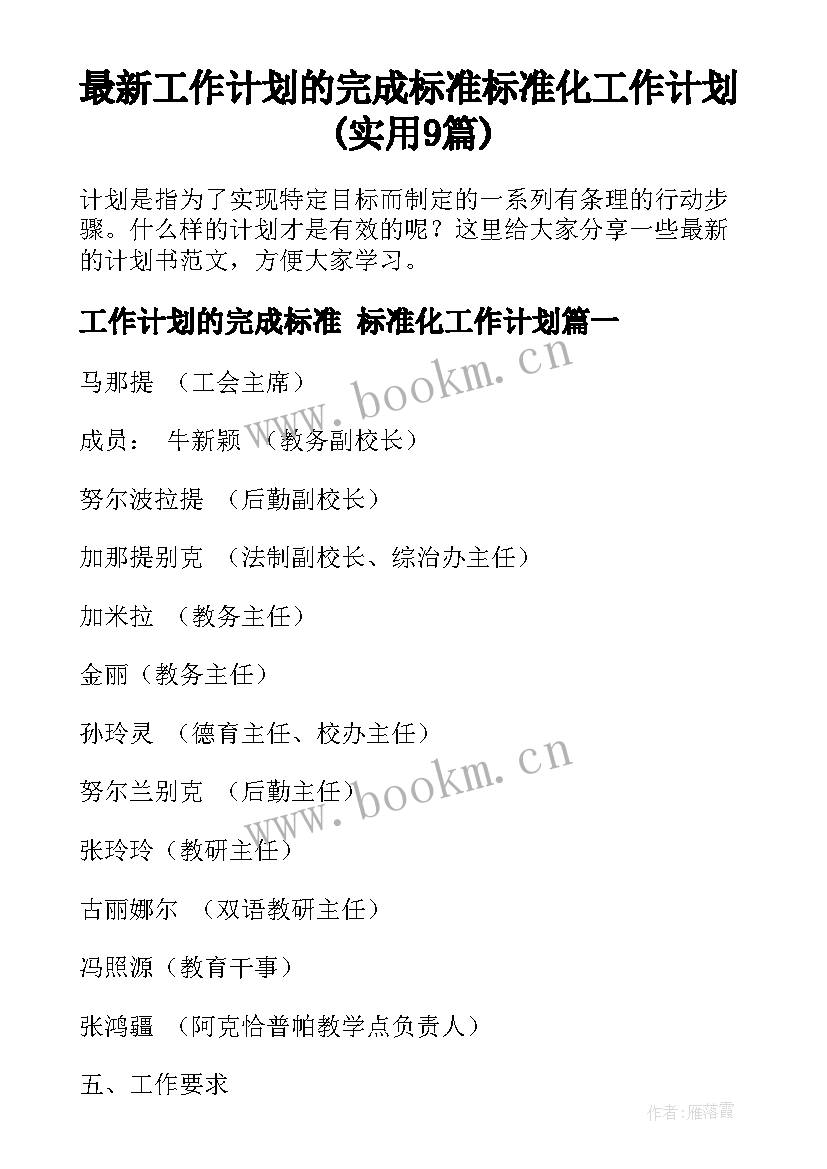 最新工作计划的完成标准标准化工作计划(实用9篇)

计划是指为了实现特定目标而制定的一系列有条理的行动步骤。什么样的计划才是有效的呢？这里给大家分享一些最新的计划书范文，方便大家学习。

工作计划的完成标准 标准化工作计划篇一

马那提 （工会主席）

成员： 牛新颖 （教务副校长）

努尔波拉提 （后勤副校长）

加那提别克 （法制副校长、综治办主任）

加米拉 （教务主任）

金丽（教务主任）

孙玲灵 （德育主任、校办主任）

努尔兰别克 （后勤主任）

张玲玲（教研主任）

古丽娜尔 （双语教研主任）

冯照源（教育干事）

张鸿疆 （阿克恰普帕教学点负责人）

五、工作要求

www.bookm.cn

www.bookm.cn

作者：雁落霞